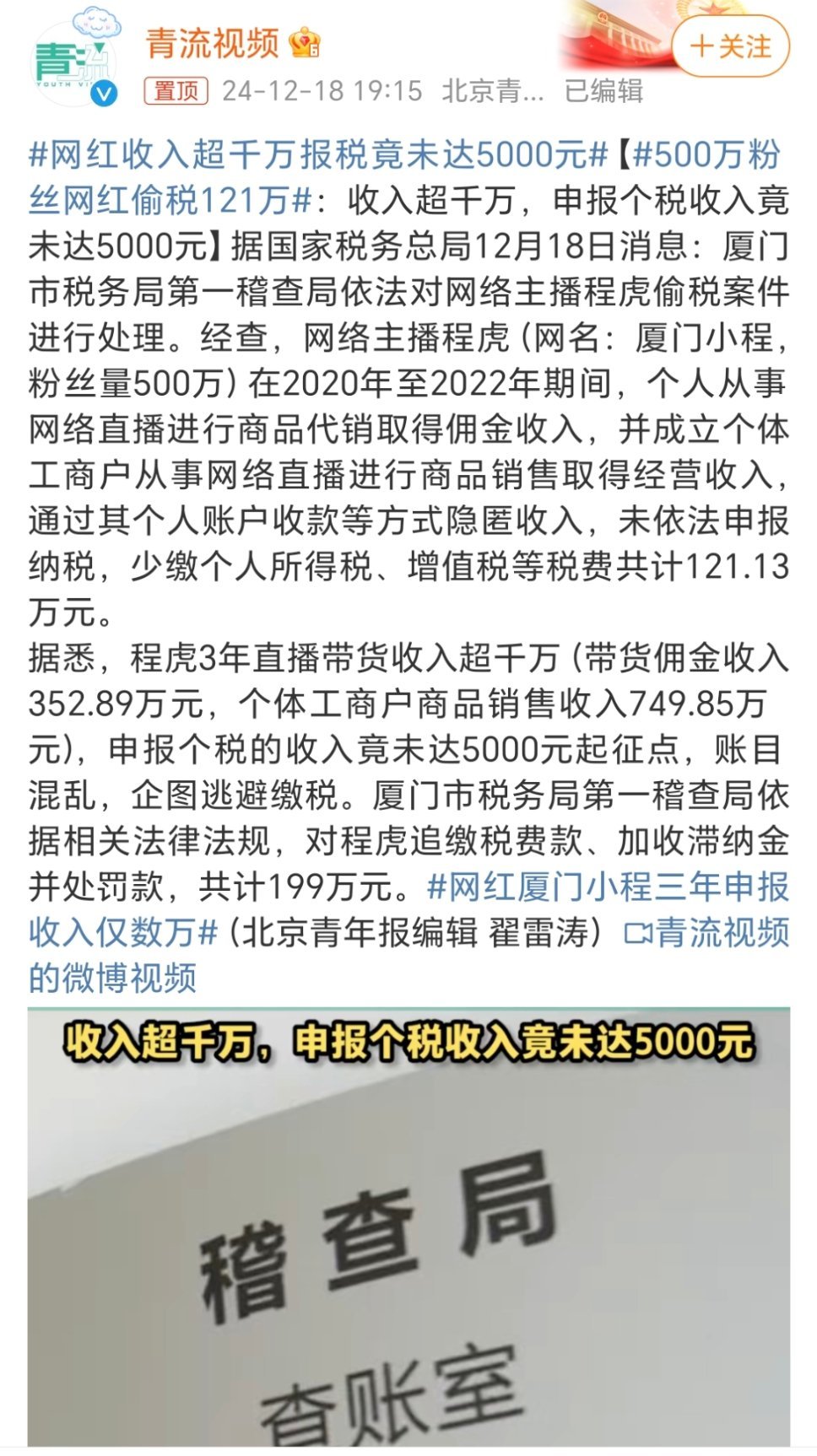 青流
YOUTH VI

青流视频

+关注

置顶 24-12-18 19:15 北京青... 已编辑

#网红收入超千万报税竟未达5000元#【#500万粉丝网红偷税121万#：收入超千万，申报个税收入竟未达5000元】据国家税务总局12月18日消息：厦门市税务局第一稽查局依法对网络主播程虎偷税案件进行处理。经查，网络主播程虎（网名：厦门小程，粉丝量500万）在2020年至2022年期间，个人从事网络直播进行商品代销取得佣金收入，并成立个体工商户从事网络直播进行商品销售取得经营收入，通过其个人账户收款等方式隐匿收入，未依法申报纳税，少缴个人所得税、增值税等税费共计121.13万元。
据悉，程虎3年直播带货收入超千万（带货佣金收入352.89万元，个体工商户商品销售收入749.85万元），申报个税的收入竟未达5000元起征点，账目混乱，企图逃避缴税。厦门市税务局第一稽查局依据相关法律法规，对程虎追缴税费款、加收滞纳金并处罚款，共计199万元。#网红厦门小程三年申报收入仅数万#（北京青年报编辑 翟雷涛）青流视频的微博视频

收入超千万，申报个税收入竟未达5000元

稽查局
查账室